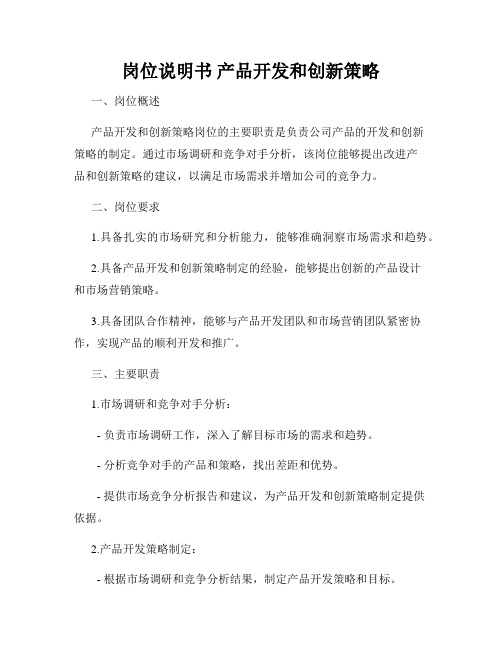 岗位说明书 产品开发和创新策略

一、岗位概述

产品开发和创新策略岗位的主要职责是负责公司产品的开发和创新策略的制定。通过市场调研和竞争对手分析，该岗位能够提出改进产品和创新策略的建议，以满足市场需求并增加公司的竞争力。

二、岗位要求

1.具备扎实的市场研究和分析能力，能够准确洞察市场需求和趋势。

2.具备产品开发和创新策略制定的经验，能够提出创新的产品设计和市场营销策略。

3.具备团队合作精神，能够与产品开发团队和市场营销团队紧密协作，实现产品的顺利开发和推广。

三、主要职责

1.市场调研和竞争对手分析：

- 负责市场调研工作，深入了解目标市场的需求和趋势。

- 分析竞争对手的产品和策略，找出差距和优势。

- 提供市场竞争分析报告和建议，为产品开发和创新策略制定提供依据。

2.产品开发策略制定：

- 根据市场调研和竞争分析结果，制定产品开发策略和目标。